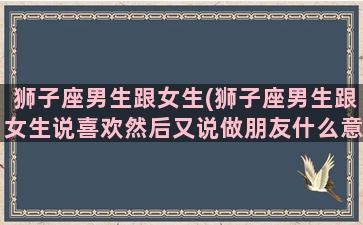 狮子座男生跟女生(狮子座男生跟女生说喜欢然后又说做朋友什么意